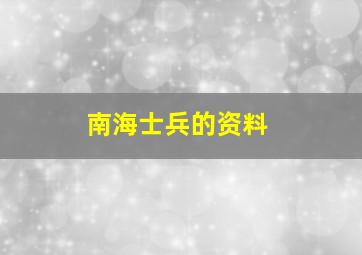 南海士兵的资料